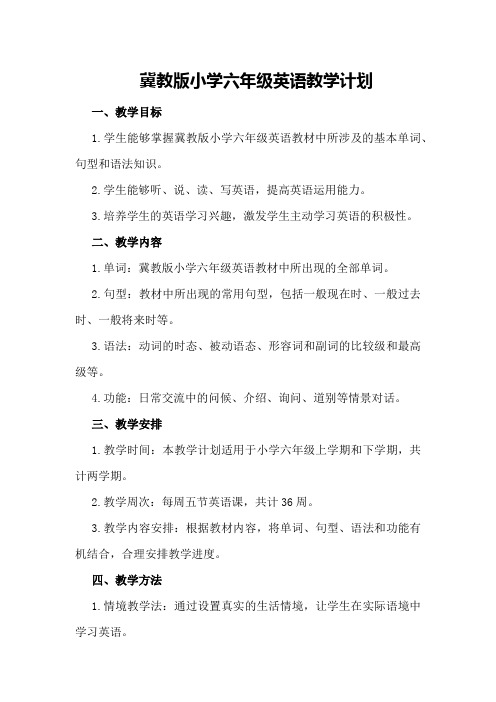 冀教版小学六年级英语教学计划

一、教学目标

1. 学生能够掌握冀教版小学六年级英语教材中所涉及的基本单词、句型和语法知识。

2. 学生能够听、说、读、写英语，提高英语运用能力。

3. 培养学生的英语学习兴趣，激发学生主动学习英语的积极性。

二、教学内容

1. 单词：冀教版小学六年级英语教材中所出现的全部单词。

2. 句型：教材中所出现的常用句型，包括一般现在时、一般过去时、一般将来时等。

3. 语法：动词的时态、被动语态、形容词和副词的比较级和最高级等。

4. 功能：日常交流中的问候、介绍、询问、道别等情景对话。

三、教学安排

1. 教学时间：本教学计划适用于小学六年级上学期和下学期，共计两学期。

2. 教学周次：每周五节英语课，共计 36 周。

3. 教学内容安排：根据教材内容，将单词、句型、语法和功能有机结合，合理安排教学进度。

四、教学方法

1. 情境教学法：通过设置真实的生活情境，让学生在实际语境中学习英语。